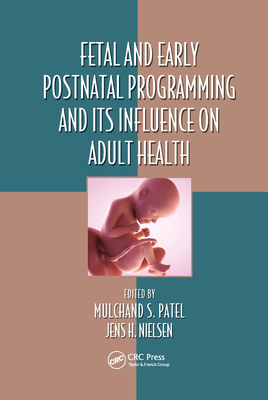 FETAL AND EARLY POSTNATAL PROGRAMMING AND ITS INFLUENCE ON ADULT HEALTH

EDITED BY
MULCHAND S. PATEL
JENS H. NIELSEN

CRC
CRC Press
Taylor & Francis Group